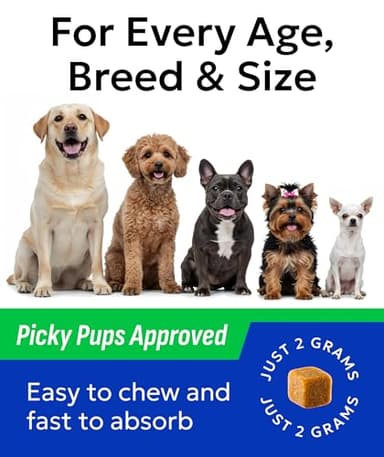 For Every Age, Breed & Size

Picky Pups Approved

Easy to chew and fast to absorb

JUST 2 GRAMS
JUST 2 GRAMS